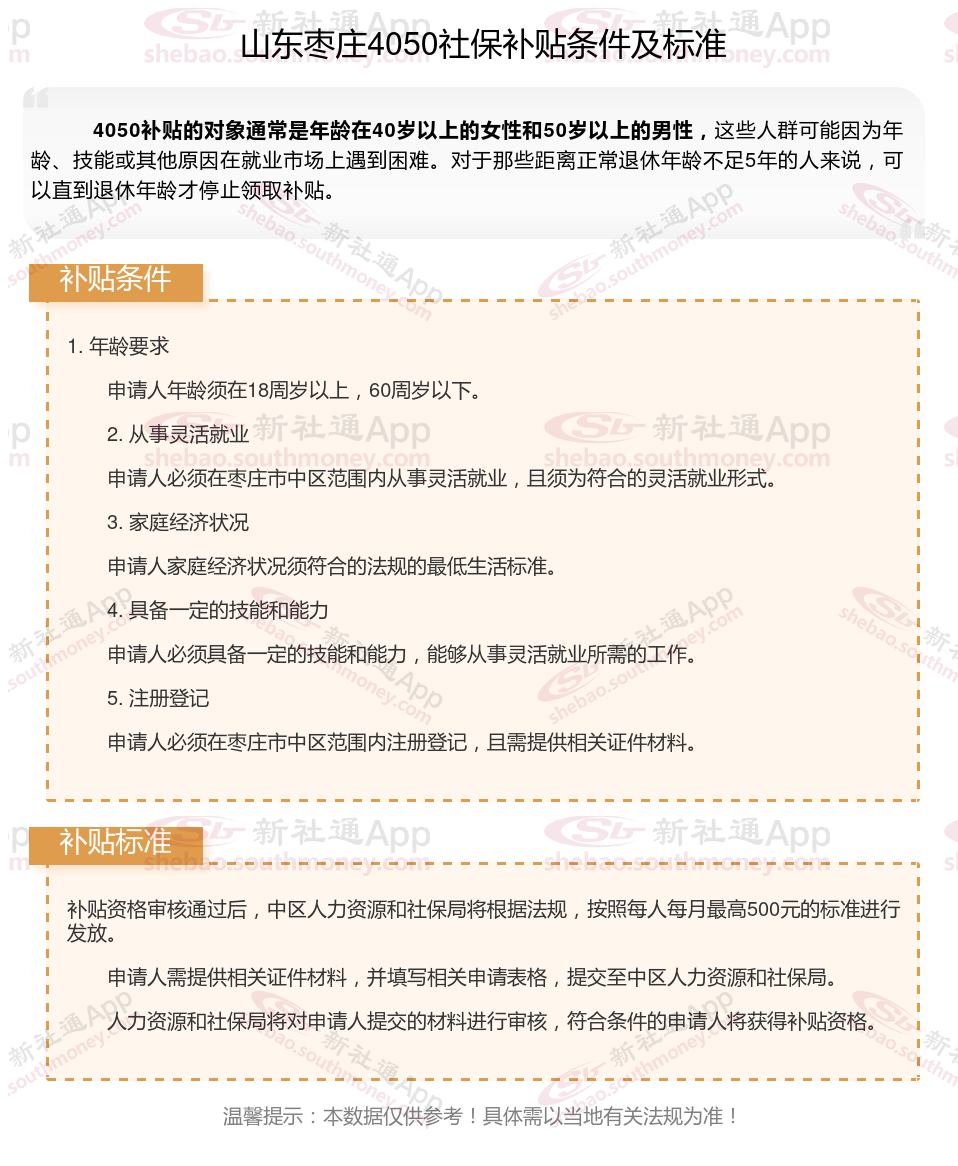 山东枣庄4050社保补贴条件及标准

4050补贴的对象通常是年龄在40岁以上的女性和50岁以上的男性，这些人群可能因为年龄、技能或其他原因在就业市场上遇到困难。对于那些距离正常退休年龄不足5年的人来说，可以直到退休年龄才停止领取补贴。

补贴条件

1. 年龄要求

申请人年龄须在18周岁以上，60周岁以下。

2. 从事灵活就业

申请人必须在枣庄市中区范围内从事灵活就业，且须为符合的灵活就业形式。

3. 家庭经济状况

申请人家庭经济状况须符合的法规的最低生活标准。

4. 具备一定的技能和能力

申请人必须具备一定的技能和能力，能够从事灵活就业所需的工作。

5. 注册登记

申请人必须在枣庄市中区范围内注册登记，且需提供相关证件材料。

补贴标准

补贴资格审核通过后，中区人力资源和社保局将根据法规，按照每人每月最高500元的标准进行发放。

申请人需提供相关证件材料，并填写相关申请表格，提交至中区人力资源和社保局。

人力资源和社保局将对申请人提交的材料进行审核，符合条件的申请人将获得补贴资格。

温馨提示：本数据仅供参考！具体需以当地有关法规为准！

新社通App shebao.southmoney.com